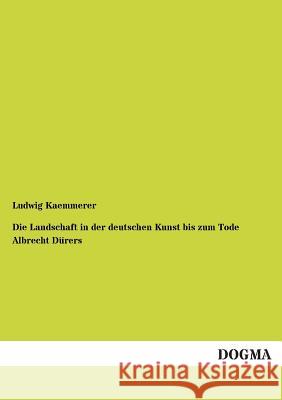 Ludwig Kaemmerer

Die Landschaft in der deutschen Kunst bis zum Tode Albrecht Dürers

DOGMA

Kraina Książek